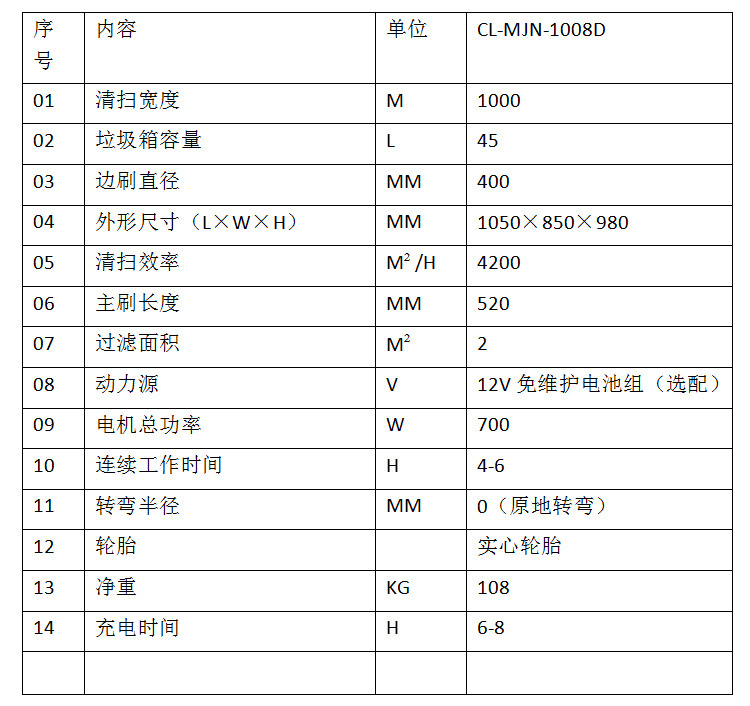 | 序号 | 内容 | 单位 | CL-MJN-1008D |
|---|---|---|---|
| 01 | 清扫宽度 | M | 1000 |
| 02 | 垃圾箱容量 | L | 45 |
| 03 | 边刷直径 | MM | 400 |
| 04 | 外形尺寸（L×W×H） | MM | 1050×850×980 |
| 05 | 清扫效率 | $M^2$/H | 4200 |
| 06 | 主刷长度 | MM | 520 |
| 07 | 过滤面积 | $M^2$ | 2 |
| 08 | 动力源 | V | 12V 免维护电池组（选配） |
| 09 | 电机总功率 | W | 700 |
| 10 | 连续工作时间 | H | 4-6 |
| 11 | 转弯半径 | MM | 0（原地转弯） |
| 12 | 轮胎 |  | 实心轮胎 |
| 13 | 净重 | KG | 108 |
| 14 | 充电时间 | H | 6-8 |
|  |  |  |  |